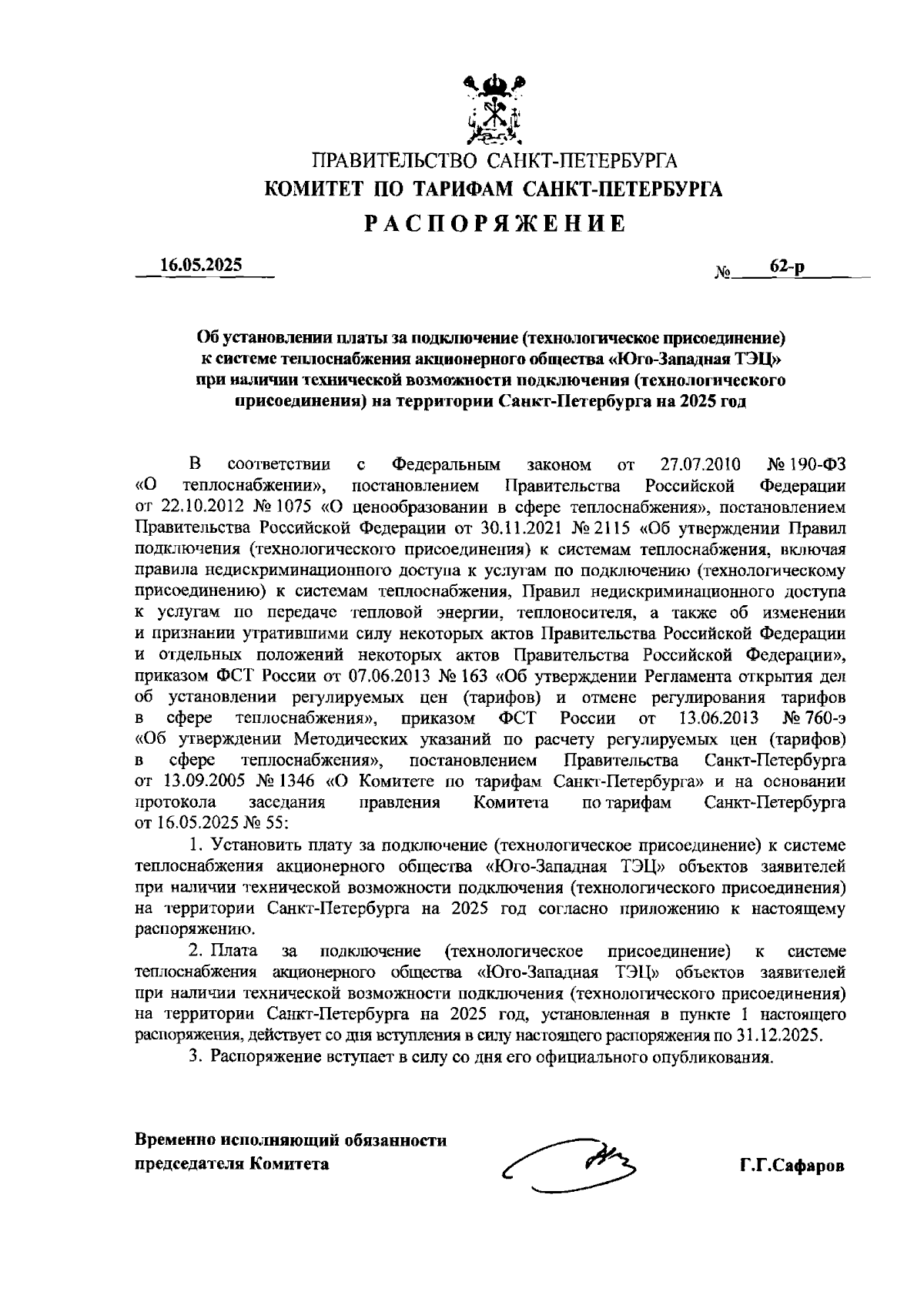 ПРАВИТЕЛЬСТВО САНКТ-ПЕТЕРБУРГА
КОМИТЕТ ПО ТАРИФАМ САНКТ-ПЕТЕРБУРГА
РАСПОРЯЖЕНИЕ

16.05.2025 № 62-р

Об установлении платы за подключение (технологическое присоединение) к системе теплоснабжения акционерного общества «Юго-Западная ТЭЦ» при наличии технической возможности подключения (технологического присоединения) на территории Санкт-Петербурга на 2025 год

В соответствии с Федеральным законом от 27.07.2010 № 190-ФЗ «О теплоснабжении», постановлением Правительства Российской Федерации от 22.10.2012 № 1075 «О ценообразовании в сфере теплоснабжения», постановлением Правительства Российской Федерации от 30.11.2021 № 2115 «Об утверждении Правил подключения (технологического присоединения) к системам теплоснабжения, включая правила недискриминационного доступа к услугам по подключению (технологическому присоединению) к системам теплоснабжения, Правил недискриминационного доступа к услугам по передаче тепловой энергии, теплоносителя, а также об изменении и признании утратившими силу некоторых актов Правительства Российской Федерации и отдельных положений некоторых актов Правительства Российской Федерации», приказом ФСТ России от 07.06.2013 № 163 «Об утверждении Регламента открытия дел об установлении регулируемых цен (тарифов) и отмене регулирования тарифов в сфере теплоснабжения», приказом ФСТ России от 13.06.2013 № 760-э «Об утверждении Методических указаний по расчету регулируемых цен (тарифов) в сфере теплоснабжения», постановлением Правительства Санкт-Петербурга от 13.09.2005 № 1346 «О Комитете по тарифам Санкт-Петербурга» и на основании протокола заседания правления Комитета по тарифам Санкт-Петербурга от 16.05.2025 № 55:

1. Установить плату за подключение (технологическое присоединение) к системе теплоснабжения акционерного общества «Юго-Западная ТЭЦ» объектов заявителей при наличии технической возможности подключения (технологического присоединения) на территории Санкт-Петербурга на 2025 год согласно приложению к настоящему распоряжению.

2. Плата за подключение (технологическое присоединение) к системе теплоснабжения акционерного общества «Юго-Западная ТЭЦ» объектов заявителей при наличии технической возможности подключения (технологического присоединения) на территории Санкт-Петербурга на 2025 год, установленная в пункте 1 настоящего распоряжения, действует со дня вступления в силу настоящего распоряжения по 31.12.2025.

3. Распоряжение вступает в силу со дня его официального опубликования.

Временно исполняющий обязанности председателя Комитета

Г.Г.Сафаров